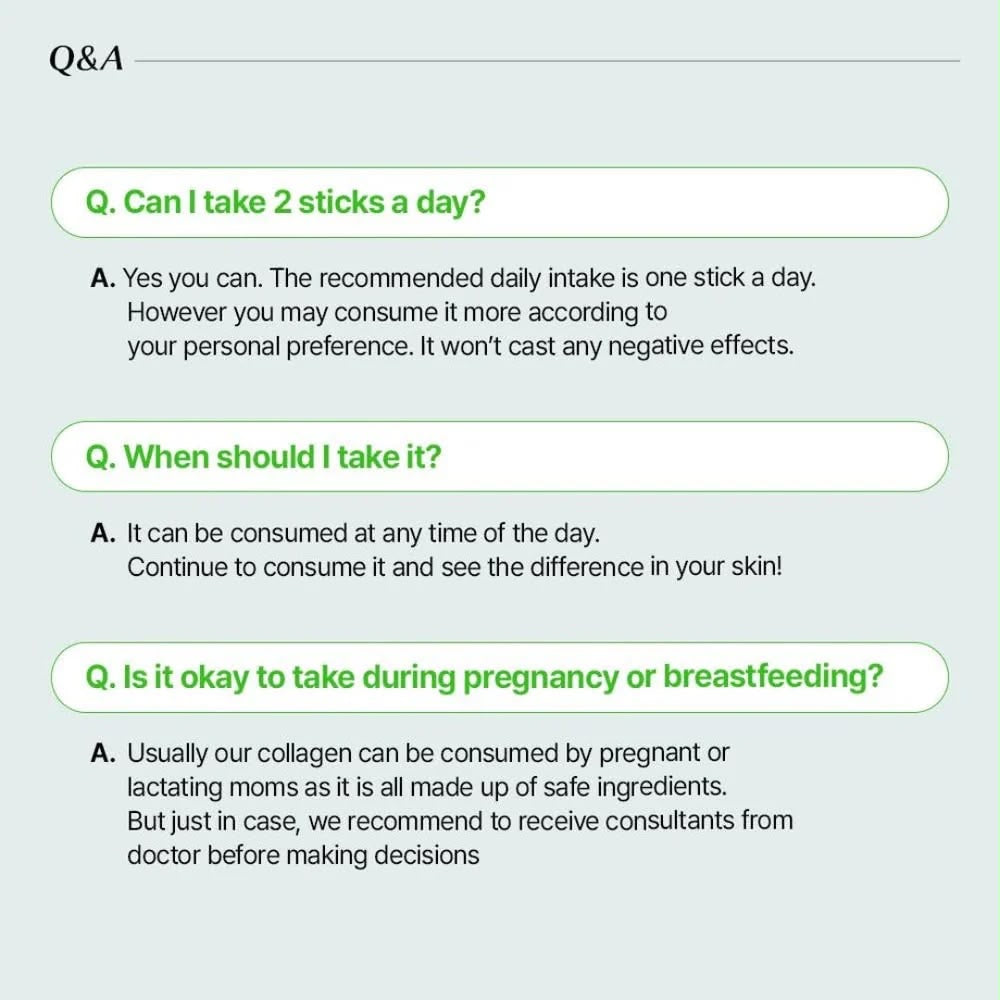 Q&A

Q. Can I take 2 sticks a day?

A. Yes you can. The recommended daily intake is one stick a day. However you may consume it more according to your personal preference. It won't cast any negative effects.

Q. When should I take it?

A. It can be consumed at any time of the day. Continue to consume it and see the difference in your skin!

Q. Is it okay to take during pregnancy or breastfeeding?

A. Usually our collagen can be consumed by pregnant or lactating moms as it is all made up of safe ingredients. But just in case, we recommend to receive consultants from doctor before making decisions